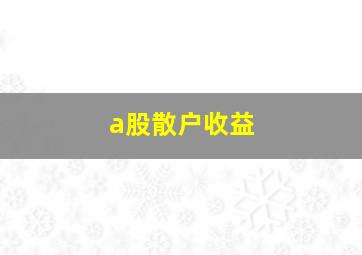 a股散户收益